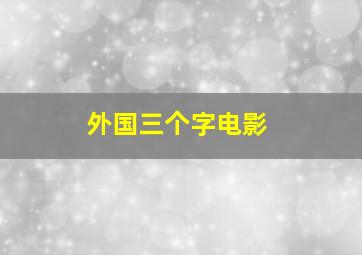 外国三个字电影